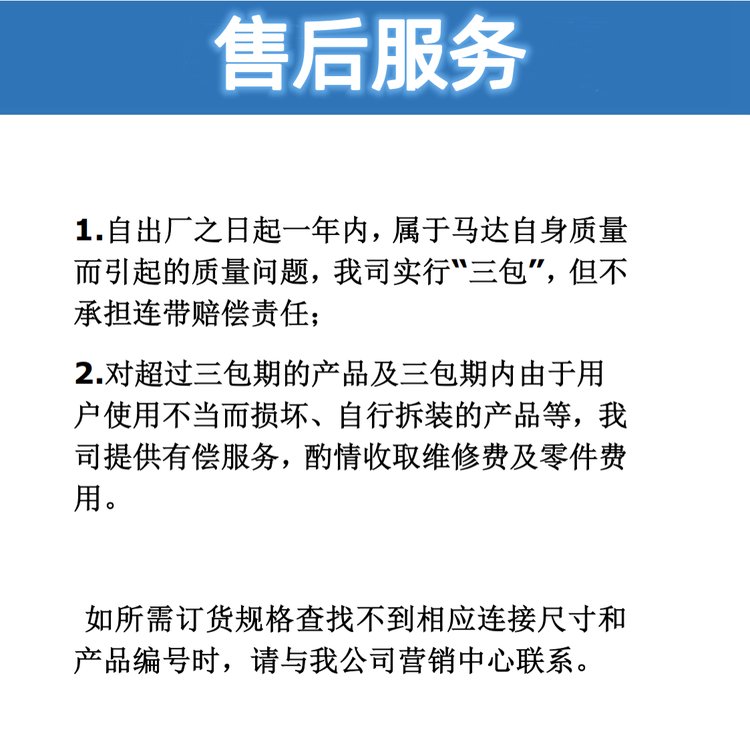 售后服务

1.自出厂之日起一年内，属于马达自身质量而引起的质量问题，我司实行“三包”，但不承担连带赔偿责任；

2.对超过三包期的产品及三包期内由于用户使用不当而损坏、自行拆装的产品等，我司提供有偿服务，酌情收取维修费及零件费用。

如所需订货规格查找不到相应连接尺寸和产品编号时，请与我公司营销中心联系。